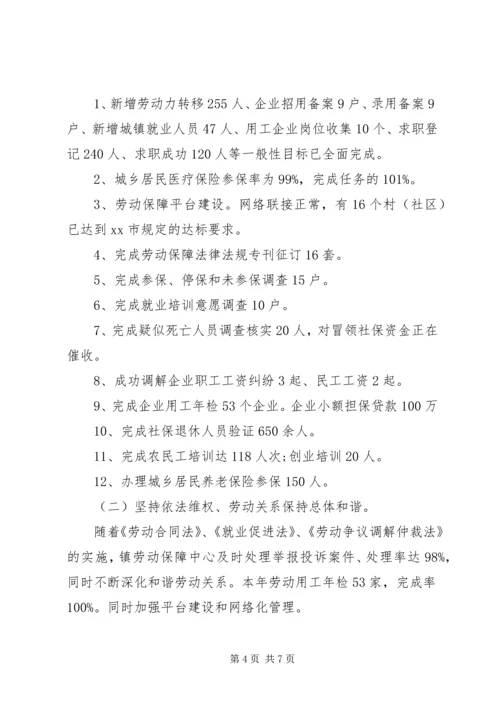 1、新增劳动力转移255人、企业招用备案9户、录用备案9户、新增城镇就业人员47人、用工企业岗位收集10个、求职登记240人、求职成功120人等一般性目标已全面完成。

2、城乡居民医疗保险参保率为99%，完成任务的101%。

3、劳动保障平台建设。网络联接正常，有16个村（社区）已达到xx市规定的达标要求。

4、完成劳动保障法律法规专刊征订16套。

5、完成参保、停保和未参保调查15户。

6、完成就业培训意愿调查10户。

7、完成疑似死亡人员调查核实20人，对冒领社保资金正在催收。

8、成功调解企业职工工资纠纷3起、民工工资2起。

9、完成企业用工年检53个企业。企业小额担保贷款100万

10、完成社保退休人员验证650余人。

11、完成农民工培训达118人次;创业培训20人。

12、办理城乡居民养老保险参保150人。

（二）坚持依法维权、劳动关系保持总体和谐。

随着《劳动合同法》、《就业促进法》、《劳动争议调解仲裁法》的实施，镇劳动保障中心及时处理举报投诉案件、处理率达98%，同时不断深化和谐劳动关系。本年劳动用工年检53家，完成率100%。同时加强平台建设和网络化管理。

第4页 共7页